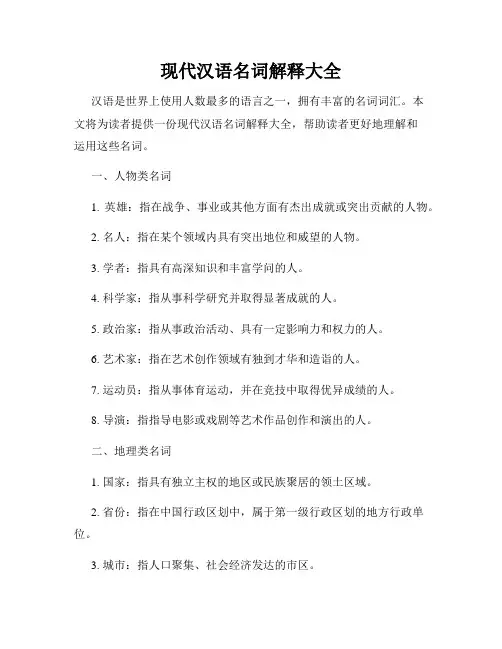 现代汉语名词解释大全

汉语是世界上使用人数最多的语言之一，拥有丰富的名词词汇。本文将为读者提供一份现代汉语名词解释大全，帮助读者更好地理解和运用这些名词。

一、人物类名词

1. 英雄：指在战争、事业或其他方面有杰出成就或突出贡献的人物。

2. 名人：指在某个领域内具有突出地位和威望的人物。

3. 学者：指具有高深知识和丰富学问的人。

4. 科学家：指从事科学研究并取得显著成就的人。

5. 政治家：指从事政治活动、具有一定影响力和权力的人。

6. 艺术家：指在艺术创作领域有独到才华和造诣的人。

7. 运动员：指从事体育运动，并在竞技中取得优异成绩的人。

8. 导演：指指导电影或戏剧等艺术作品创作和演出的人。

二、地理类名词

1. 国家：指具有独立主权的地区或民族聚居的领土区域。

2. 省份：指在中国行政区划中，属于第一级行政区划的地方行政单位。

3. 城市：指人口聚集、社会经济发达的市区。